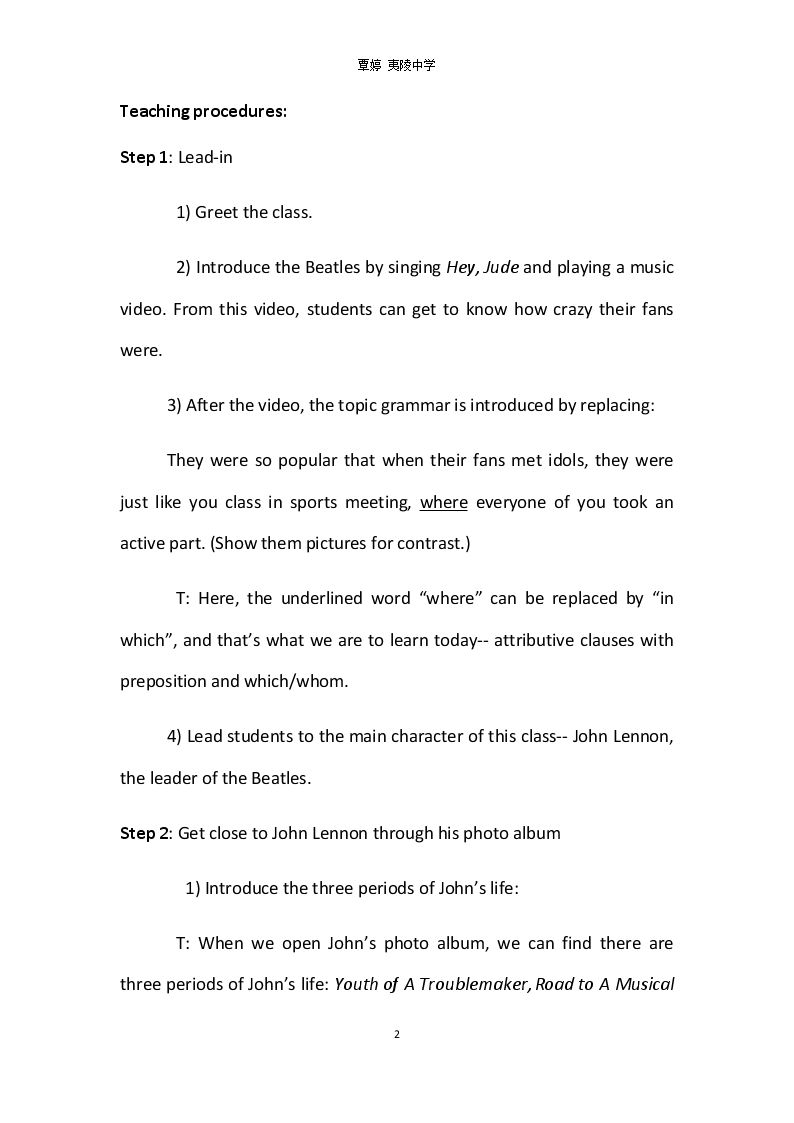 覃婷 夷陵中学

Teaching procedures:

Step 1: Lead-in

1) Greet the class.

2) Introduce the Beatles by singing Hey, Jude and playing a music video. From this video, students can get to know how crazy their fans were.

3) After the video, the topic grammar is introduced by replacing:

They were so popular that when their fans met idols, they were just like you class in sports meeting, where everyone of you took an active part. (Show them pictures for contrast.)

T: Here, the underlined word "where" can be replaced by "in which", and that's what we are to learn today-- attributive clauses with preposition and which/whom.

4) Lead students to the main character of this class-- John Lennon, the leader of the Beatles.

Step 2: Get close to John Lennon through his photo album

1) Introduce the three periods of John's life:

T: When we open John's photo album, we can find there are three periods of John's life: Youth of A Troublemaker, Road to A Musical

2